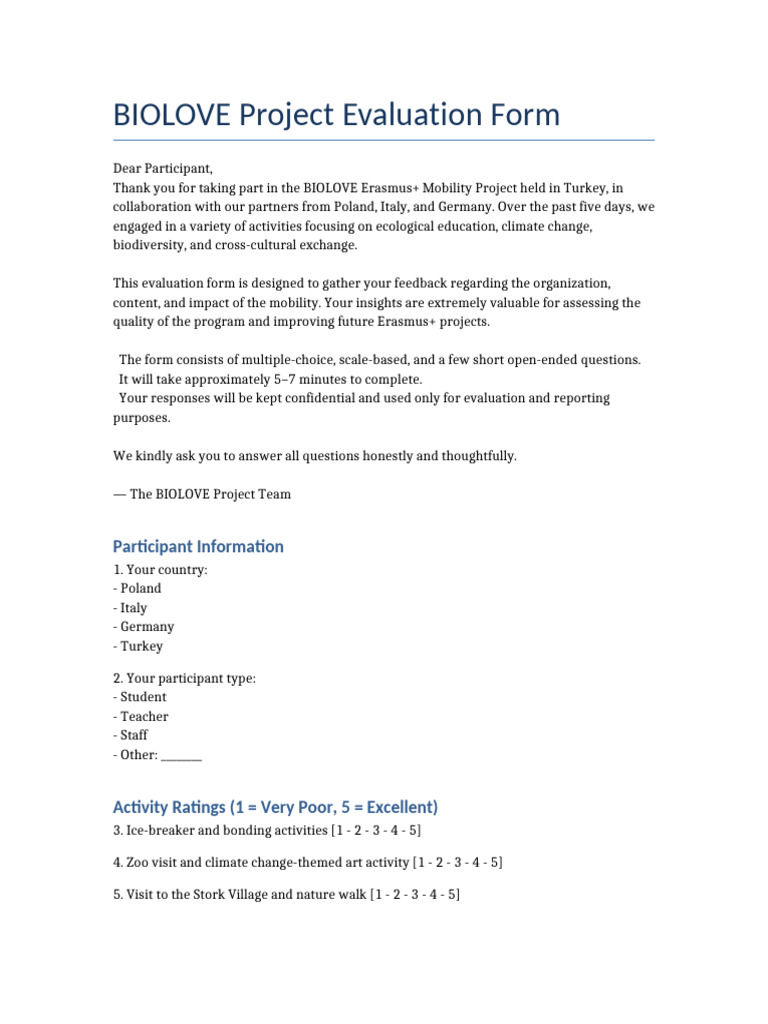 BIOLOVE Project Evaluation Form

Dear Participant,
Thank you for taking part in the BIOLOVE Erasmus+ Mobility Project held in Turkey, in collaboration with our partners from Poland, Italy, and Germany. Over the past five days, we engaged in a variety of activities focusing on ecological education, climate change, biodiversity, and cross-cultural exchange.

This evaluation form is designed to gather your feedback regarding the organization, content, and impact of the mobility. Your insights are extremely valuable for assessing the quality of the program and improving future Erasmus+ projects.

The form consists of multiple-choice, scale-based, and a few short open-ended questions.
It will take approximately 5–7 minutes to complete.
Your responses will be kept confidential and used only for evaluation and reporting purposes.

We kindly ask you to answer all questions honestly and thoughtfully.

— The BIOLOVE Project Team

Participant Information

1. Your country:
- Poland
- Italy
- Germany
- Turkey

2. Your participant type:
- Student
- Teacher
- Staff
- Other: _______

Activity Ratings (1 = Very Poor, 5 = Excellent)

3. Ice-breaker and bonding activities [1 - 2 - 3 - 4 - 5]

4. Zoo visit and climate change-themed art activity [1 - 2 - 3 - 4 - 5]

5. Visit to the Stork Village and nature walk [1 - 2 - 3 - 4 - 5]